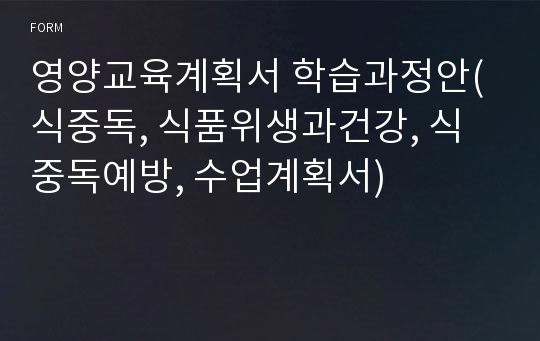 FORM

영양교육계획서 학습과정안(식중독, 식품위생과건강, 식중독예방, 수업계획서)